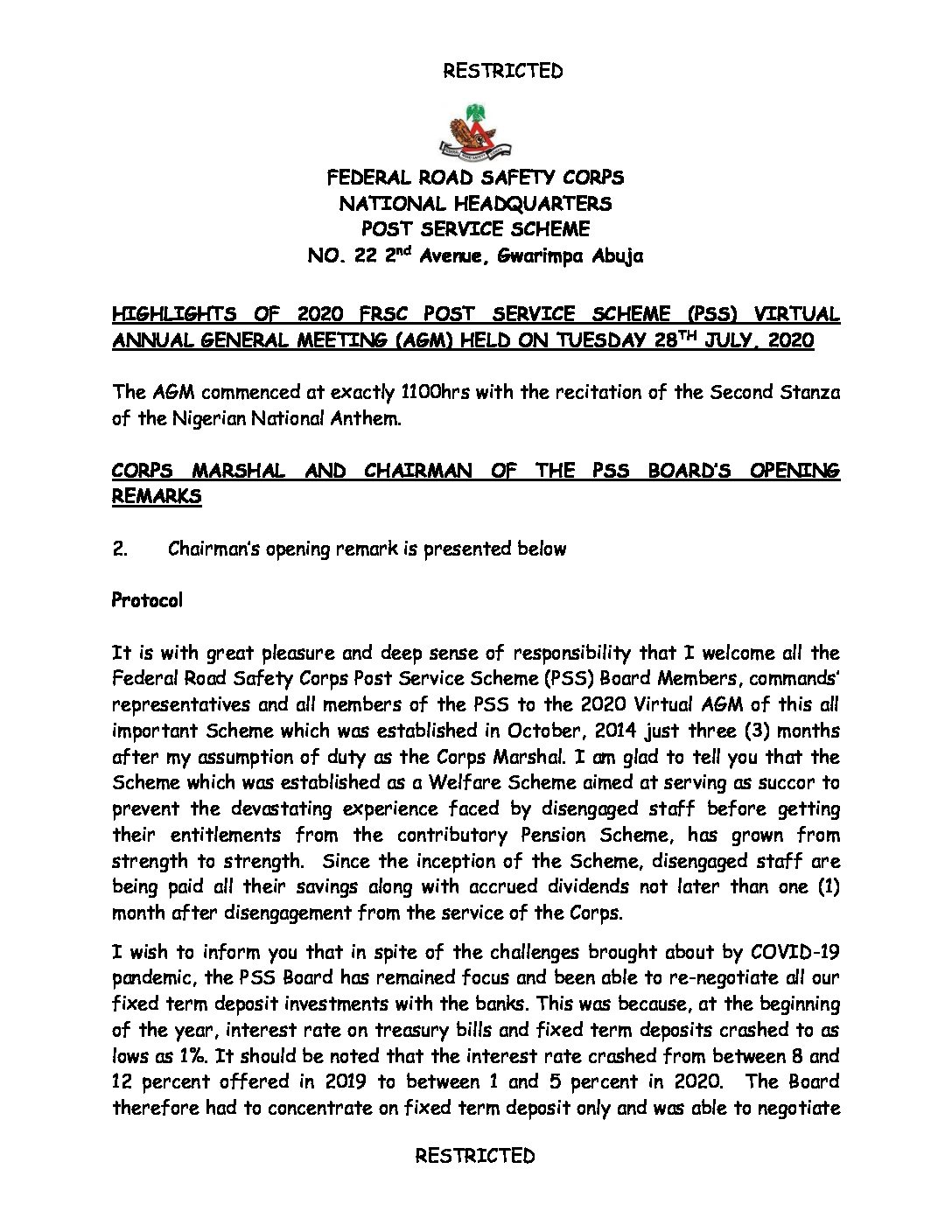 RESTRICTED

FEDERAL ROAD SAFETY CORPS
NATIONAL HEADQUARTERS
POST SERVICE SCHEME
NO. 22 2$^{nd}$ Avenue, Gwarimpa Abuja

HIGHLIGHTS OF 2020 FRSC POST SERVICE SCHEME (PSS) VIRTUAL ANNUAL GENERAL MEETING (AGM) HELD ON TUESDAY 28$^{TH}$ JULY, 2020

The AGM commenced at exactly 1100hrs with the recitation of the Second Stanza of the Nigerian National Anthem.

CORPS MARSHAL AND CHAIRMAN OF THE PSS BOARD'S OPENING REMARKS

2. Chairman's opening remark is presented below

Protocol

It is with great pleasure and deep sense of responsibility that I welcome all the Federal Road Safety Corps Post Service Scheme (PSS) Board Members, commands' representatives and all members of the PSS to the 2020 Virtual AGM of this all important Scheme which was established in October, 2014 just three (3) months after my assumption of duty as the Corps Marshal. I am glad to tell you that the Scheme which was established as a Welfare Scheme aimed at serving as succor to prevent the devastating experience faced by disengaged staff before getting their entitlements from the contributory Pension Scheme, has grown from strength to strength. Since the inception of the Scheme, disengaged staff are being paid all their savings along with accrued dividends not later than one (1) month after disengagement from the service of the Corps.

I wish to inform you that in spite of the challenges brought about by COVID-19 pandemic, the PSS Board has remained focus and been able to re-negotiate all our fixed term deposit investments with the banks. This was because, at the beginning of the year, interest rate on treasury bills and fixed term deposits crashed to as lows as 1%. It should be noted that the interest rate crashed from between 8 and 12 percent offered in 2019 to between 1 and 5 percent in 2020. The Board therefore had to concentrate on fixed term deposit only and was able to negotiate

RESTRICTED